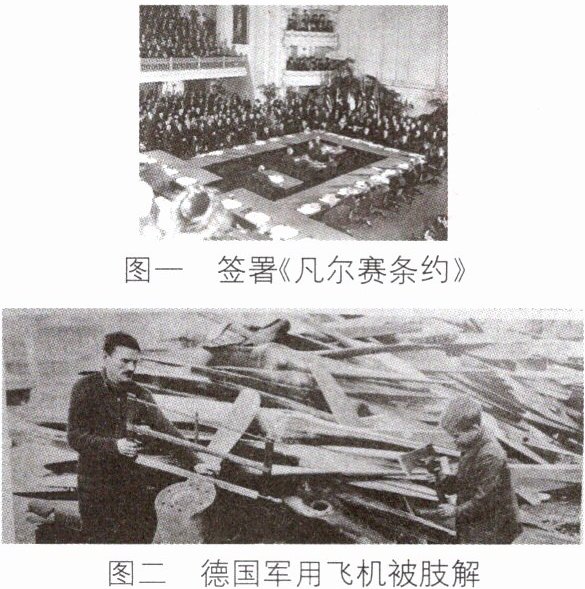 图一 签署《凡尔赛条约》

图二 德国军用飞机被肢解